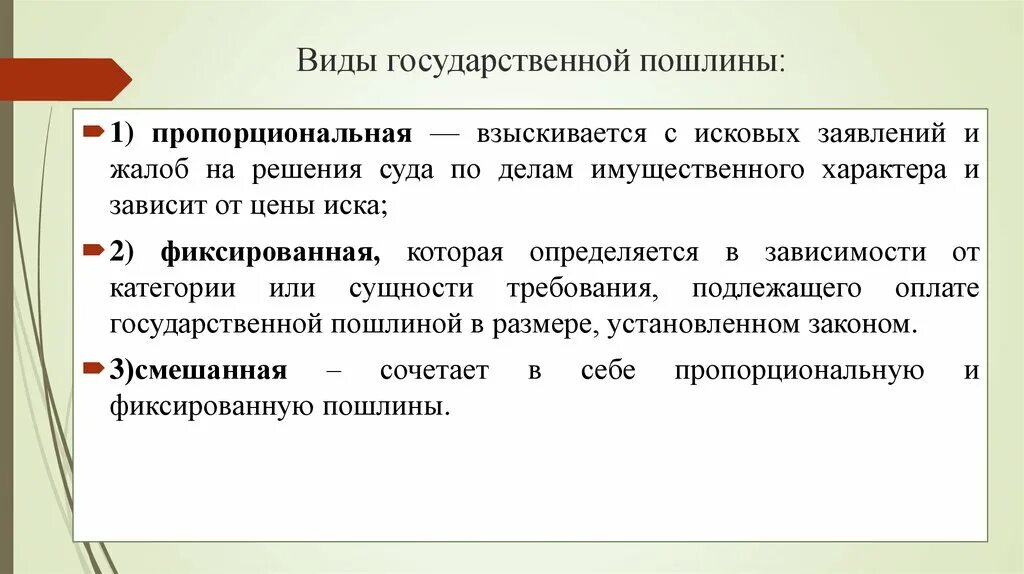 Виды государственной пошлины:

1) пропорциональная — взыскивается с исковых заявлений и жалоб на решения суда по делам имущественного характера и зависит от цены иска;

2) фиксированная, которая определяется в зависимости от категории или сущности требования, подлежащего оплате государственной пошлиной в размере, установленном законом.

3)смешанная – сочетает в себе пропорциональную и фиксированную пошлины.